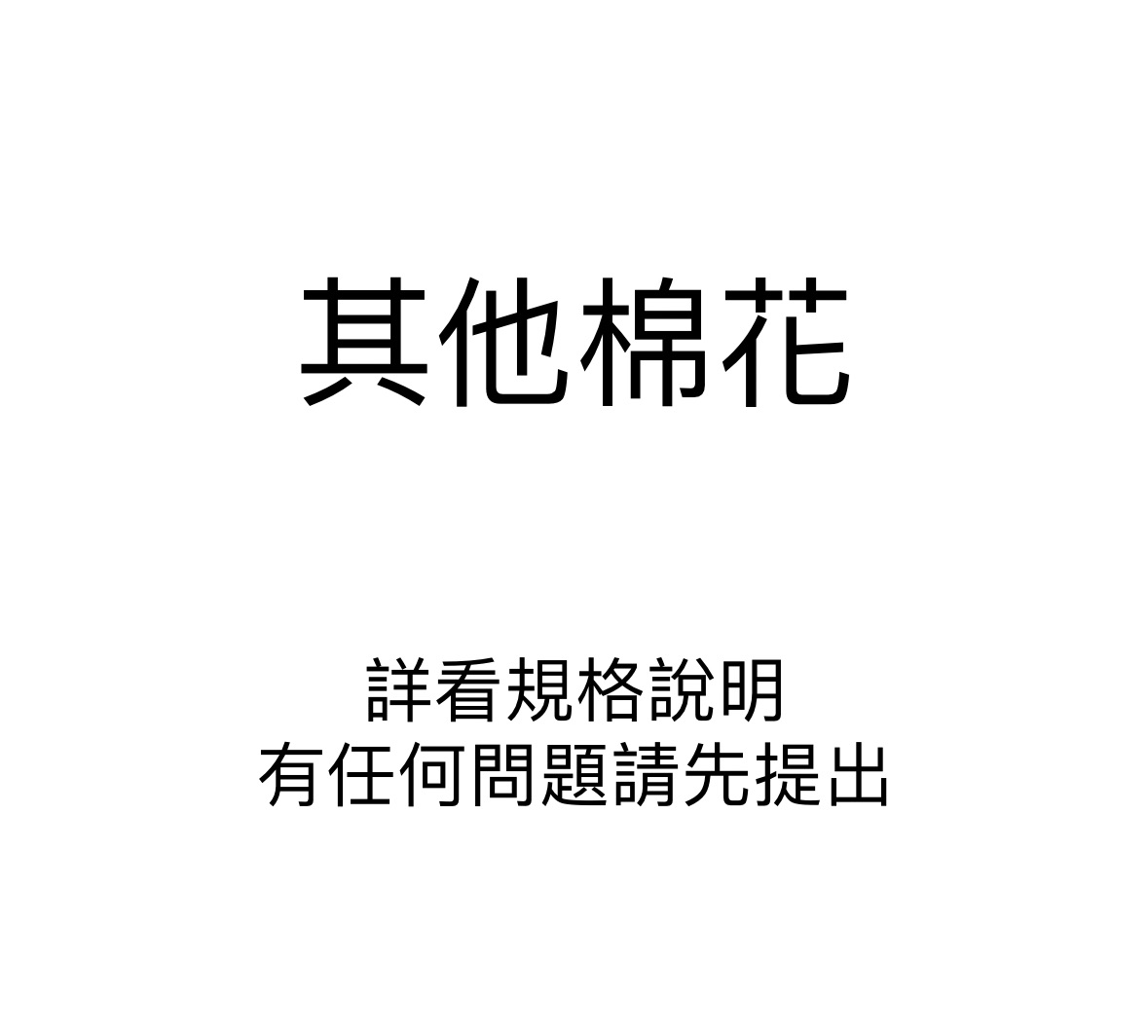 其他棉花

詳看規格說明
有任何問題請先提出